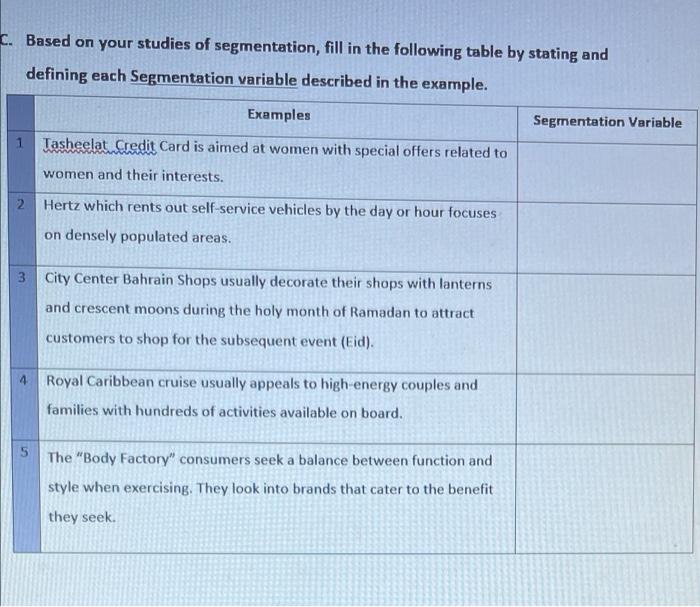 C. Based on your studies of segmentation, fill in the following table by stating and defining each Segmentation variable described in the example.

| | Examples | Segmentation Variable |
|---|---|---|
| 1 | Tasheelat Credit Card is aimed at women with special offers related to women and their interests. | |
| 2 | Hertz which rents out self-service vehicles by the day or hour focuses on densely populated areas. | |
| 3 | City Center Bahrain Shops usually decorate their shops with lanterns and crescent moons during the holy month of Ramadan to attract customers to shop for the subsequent event (Eid). | |
| 4 | Royal Caribbean cruise usually appeals to high-energy couples and families with hundreds of activities available on board. | |
| 5 | The "Body Factory" consumers seek a balance between function and style when exercising. They look into brands that cater to the benefit they seek. | |